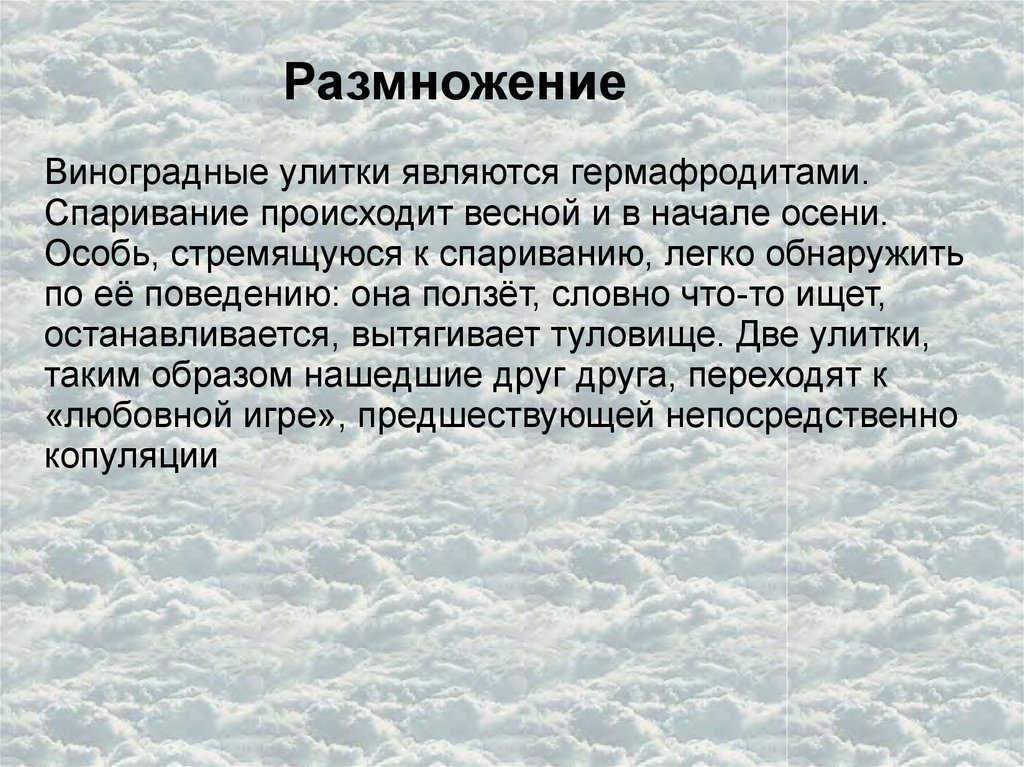 Размножение

Виноградные улитки являются гермафродитами. Спаривание происходит весной и в начале осени. Особь, стремящуюся к спариванию, легко обнаружить по её поведению: она ползёт, словно что-то ищет, останавливается, вытягивает туловище. Две улитки, таким образом нашедшие друг друга, переходят к «любовной игре», предшествующей непосредственно копуляции